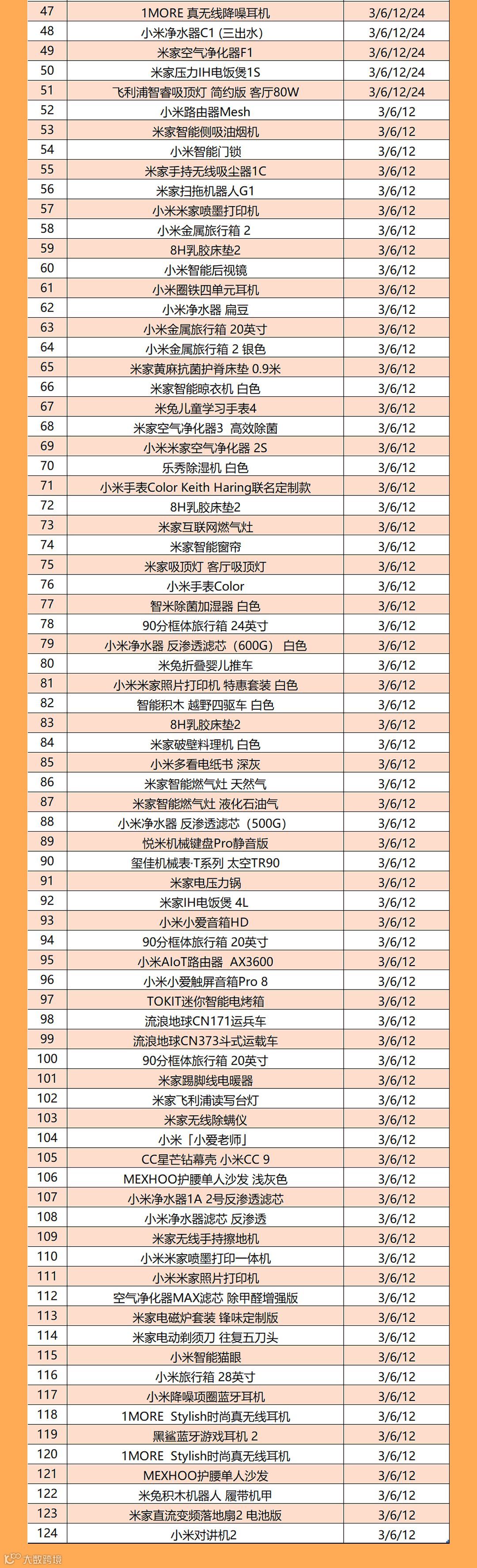 | 47 | 1MORE 真无线降噪耳机 | 3/6/12/24 |
|---|---|---|
| 48 | 小米净水器C1 (三出水) | 3/6/12/24 |
| 49 | 米家空气净化器F1 | 3/6/12/24 |
| 50 | 米家压力IH电饭煲1S | 3/6/12/24 |
| 51 | 飞利浦智睿吸顶灯 简约版 客厅80W | 3/6/12/24 |
| 52 | 小米路由器Mesh | 3/6/12 |
| 53 | 米家智能侧吸油烟机 | 3/6/12 |
| 54 | 小米智能门锁 | 3/6/12 |
| 55 | 米家手持无线吸尘器1C | 3/6/12 |
| 56 | 米家扫拖机器人G1 | 3/6/12 |
| 57 | 小米米家喷墨打印机 | 3/6/12 |
| 58 | 小米金属旅行箱 2 | 3/6/12 |
| 59 | 8H乳胶床垫2 | 3/6/12 |
| 60 | 小米智能后视镜 | 3/6/12 |
| 61 | 小米圈铁四单元耳机 | 3/6/12 |
| 62 | 小米净水器 扁豆 | 3/6/12 |
| 63 | 小米金属旅行箱 20英寸 | 3/6/12 |
| 64 | 小米金属旅行箱 2 银色 | 3/6/12 |
| 65 | 米家黄麻抗菌护脊床垫 0.9米 | 3/6/12 |
| 66 | 米家智能晾衣机 白色 | 3/6/12 |
| 67 | 米兔儿童学习手表4 | 3/6/12 |
| 68 | 米家空气净化器3 高效除菌 | 3/6/12 |
| 69 | 小米米家空气净化器 2S | 3/6/12 |
| 70 | 乐秀除湿机 白色 | 3/6/12 |
| 71 | 小米手表Color Keith Haring联名定制款 | 3/6/12 |
| 72 | 8H乳胶床垫2 | 3/6/12 |
| 73 | 米家互联网燃气灶 | 3/6/12 |
| 74 | 米家智能窗帘 | 3/6/12 |
| 75 | 米家吸顶灯 客厅吸顶灯 | 3/6/12 |
| 76 | 小米手表Color | 3/6/12 |
| 77 | 智米除菌加湿器 白色 | 3/6/12 |
| 78 | 90分框体旅行箱 24英寸 | 3/6/12 |
| 79 | 小米净水器 反渗透滤芯（600G） 白色 | 3/6/12 |
| 80 | 米兔折叠婴儿推车 | 3/6/12 |
| 81 | 小米米家照片打印机 特惠套装 白色 | 3/6/12 |
| 82 | 智能积木 越野四驱车 白色 | 3/6/12 |
| 83 | 8H乳胶床垫2 | 3/6/12 |
| 84 | 米家破壁料理机 白色 | 3/6/12 |
| 85 | 小米多看电纸书 深灰 | 3/6/12 |
| 86 | 米家智能燃气灶 天然气 | 3/6/12 |
| 87 | 米家智能燃气灶 液化石油气 | 3/6/12 |
| 88 | 小米净水器 反渗透滤芯（500G） | 3/6/12 |
| 89 | 悦米机械键盘Pro静音版 | 3/6/12 |
| 90 | 玺佳机械表·T系列 太空TR90 | 3/6/12 |
| 91 | 米家电压力锅 | 3/6/12 |
| 92 | 米家IH电饭煲 4L | 3/6/12 |
| 93 | 小米小爱音箱HD | 3/6/12 |
| 94 | 90分框体旅行箱 20英寸 | 3/6/12 |
| 95 | 小米AIoT路由器 AX3600 | 3/6/12 |
| 96 | 小米小爱触屏音箱Pro 8 | 3/6/12 |
| 97 | TOKIT迷你智能电烤箱 | 3/6/12 |
| 98 | 流浪地球CN171运兵车 | 3/6/12 |
| 99 | 流浪地球CN373斗式运载车 | 3/6/12 |
| 100 | 90分框体旅行箱 20英寸 | 3/6/12 |
| 101 | 米家踢脚线电暖器 | 3/6/12 |
| 102 | 米家飞利浦读写台灯 | 3/6/12 |
| 103 | 米家无线除螨仪 | 3/6/12 |
| 104 | 小米「小爱老师」 | 3/6/12 |
| 105 | CC星芒钻幕壳 小米CC 9 | 3/6/12 |
| 106 | MEXHOO护腰单人沙发 浅灰色 | 3/6/12 |
| 107 | 小米净水器1A 2号反渗透滤芯 | 3/6/12 |
| 108 | 小米净水器滤芯 反渗透 | 3/6/12 |
| 109 | 米家无线手持擦地机 | 3/6/12 |
| 110 | 小米米家喷墨打印一体机 | 3/6/12 |
| 111 | 小米米家照片打印机 | 3/6/12 |
| 112 | 空气净化器MAX滤芯 除甲醛增强版 | 3/6/12 |
| 113 | 米家电磁炉套装 锋味定制版 | 3/6/12 |
| 114 | 米家电动剃须刀 往复五刀头 | 3/6/12 |
| 115 | 小米智能猫眼 | 3/6/12 |
| 116 | 小米旅行箱 28英寸 | 3/6/12 |
| 117 | 小米降噪项圈蓝牙耳机 | 3/6/12 |
| 118 | 1MORE Stylish时尚真无线耳机 | 3/6/12 |
| 119 | 黑鲨蓝牙游戏耳机 2 | 3/6/12 |
| 120 | 1MORE Stylish时尚真无线耳机 | 3/6/12 |
| 121 | MEXHOO护腰单人沙发 | 3/6/12 |
| 122 | 米兔积木机器人 履带机甲 | 3/6/12 |
| 123 | 米家直流变频落地扇2 电池版 | 3/6/12 |
| 124 | 小米对讲机2 | 3/6/12 |

大数跨境